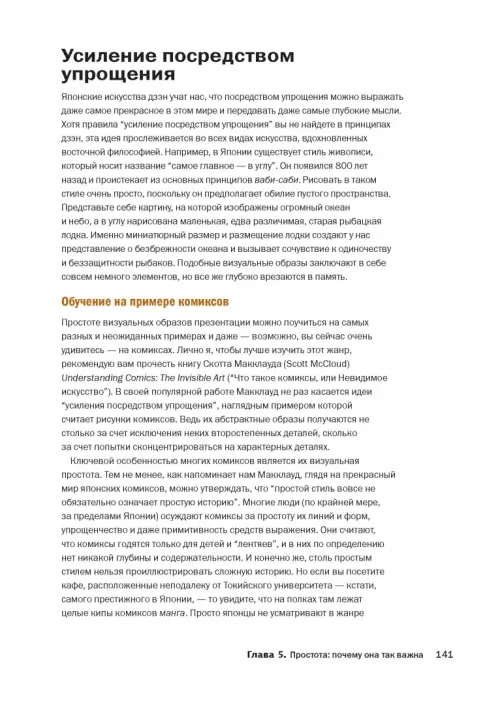 Усиление посредством упрощения

Японские искусства дзэн учат нас, что посредством упрощения можно выражать даже самое прекрасное в этом мире и передавать даже самые глубокие мысли. Хотя правила "усиление посредством упрощения" вы не найдете в принципах дзэн, эта идея прослеживается во всех видах искусства, вдохновленных восточной философией. Например, в Японии существует стиль живописи, который носит название "самое главное — в углу". Он появился 800 лет назад и проистекает из основных принципов ваби-саби. Рисовать в таком стиле очень просто, поскольку он предполагает обилие пустого пространства. Представьте себе картину, на которой изображены огромный океан и небо, а в углу нарисована маленькая, едва различимая, старая рыбацкая лодка. Именно миниатюрный размер и размещение лодки создают у нас представление о безбрежности океана и вызывает сочувствие к одиночеству и беззащитности рыбаков. Подобные визуальные образы заключают в себе совсем немного элементов, но все же глубоко врезаются в память.

Обучение на примере комиксов

Простоте визуальных образов презентации можно поучиться на самых разных и неожиданных примерах и даже — возможно, вы сейчас очень удивитесь — на комиксах. Лично я, чтобы лучше изучить этот жанр, рекомендую вам прочесть книгу Скотта Макклауда (Scott McCloud) Understanding Comics: The Invisible Art ("Что такое комиксы, или Невидимое искусство"). В своей популярной работе Макклауд не раз касается идеи "усиления посредством упрощения", наглядным примером которой считает рисунки комиксов. Ведь их абстрактные образы получаются не столько за счет исключения неких второстепенных деталей, сколько за счет попытки сконцентрироваться на характерных деталях.

Ключевой особенностью многих комиксов является их визуальная простота. Тем не менее, как напоминает нам Макклауд, глядя на прекрасный мир японских комиксов, можно утверждать, что "простой стиль вовсе не обязательно означает простую историю". Многие люди (по крайней мере, за пределами Японии) осуждают комиксы за простоту их линий и форм, упрощенчество и даже примитивность средств выражения. Они считают, что комиксы годятся только для детей и "лентяев", и в них по определению нет никакой глубины и содержательности. И конечно же, столь простым стилем нельзя проиллюстрировать сложную историю. Но если вы посетите кафе, расположенные неподалеку от Токийского университета — кстати, самого престижного в Японии, — то увидите, что на полках там лежат целые кипы комиксов манга. Просто японцы не усматривают в жанре

Глава 5. Простота: почему она так важна 141